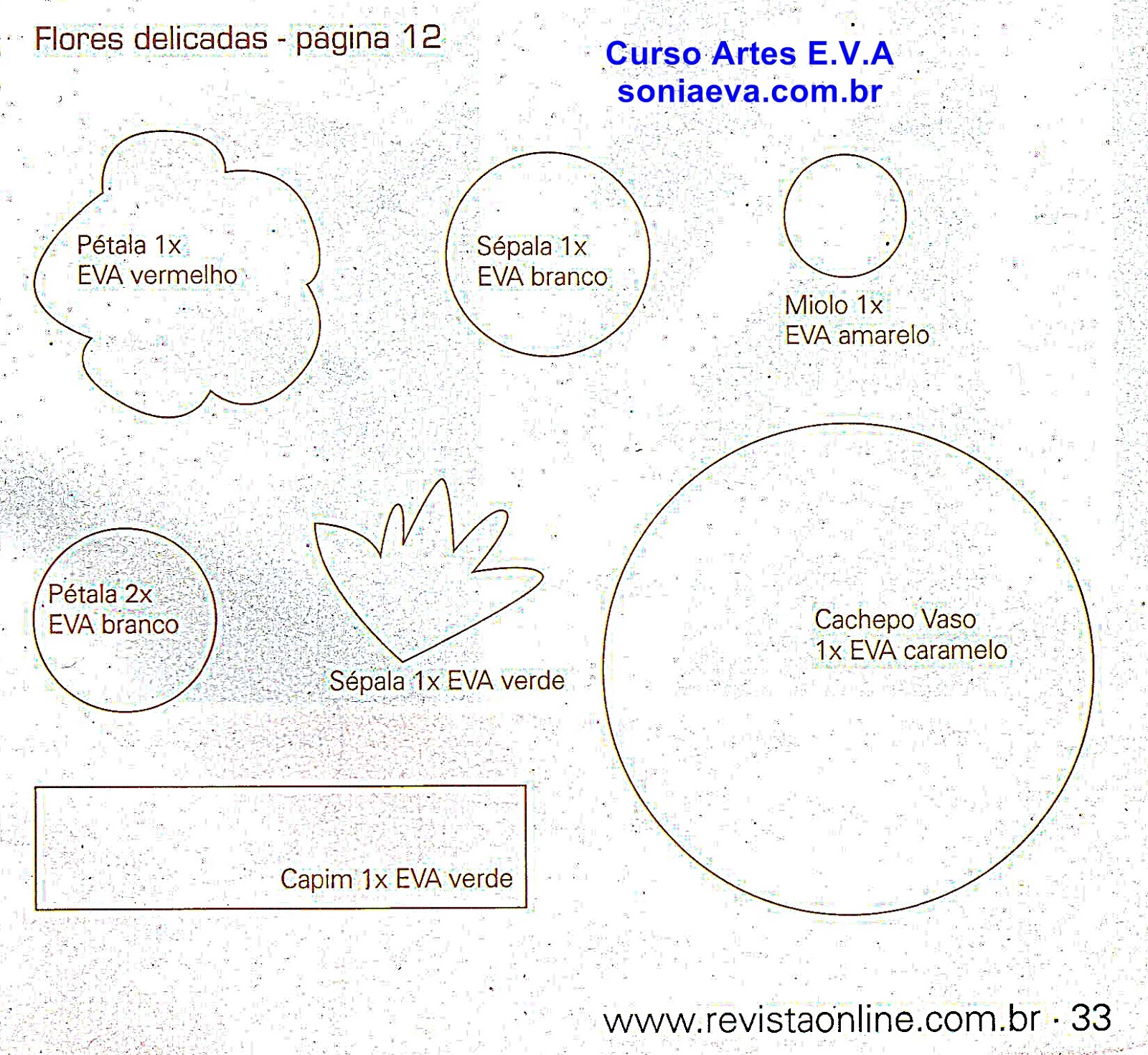 Flores delicadas - página 12

Curso Artes E.V.A
soniaeva.com.br

Pétala 1x
EVA vermelho

Sépala 1x
EVA branco

Miolo 1x
EVA amarelo

Pétala 2x
EVA branco

Sépala 1x EVA verde

Cachepo Vaso
1x EVA caramelo

Capim 1x EVA verde

www.revistaonline.com.br · 33